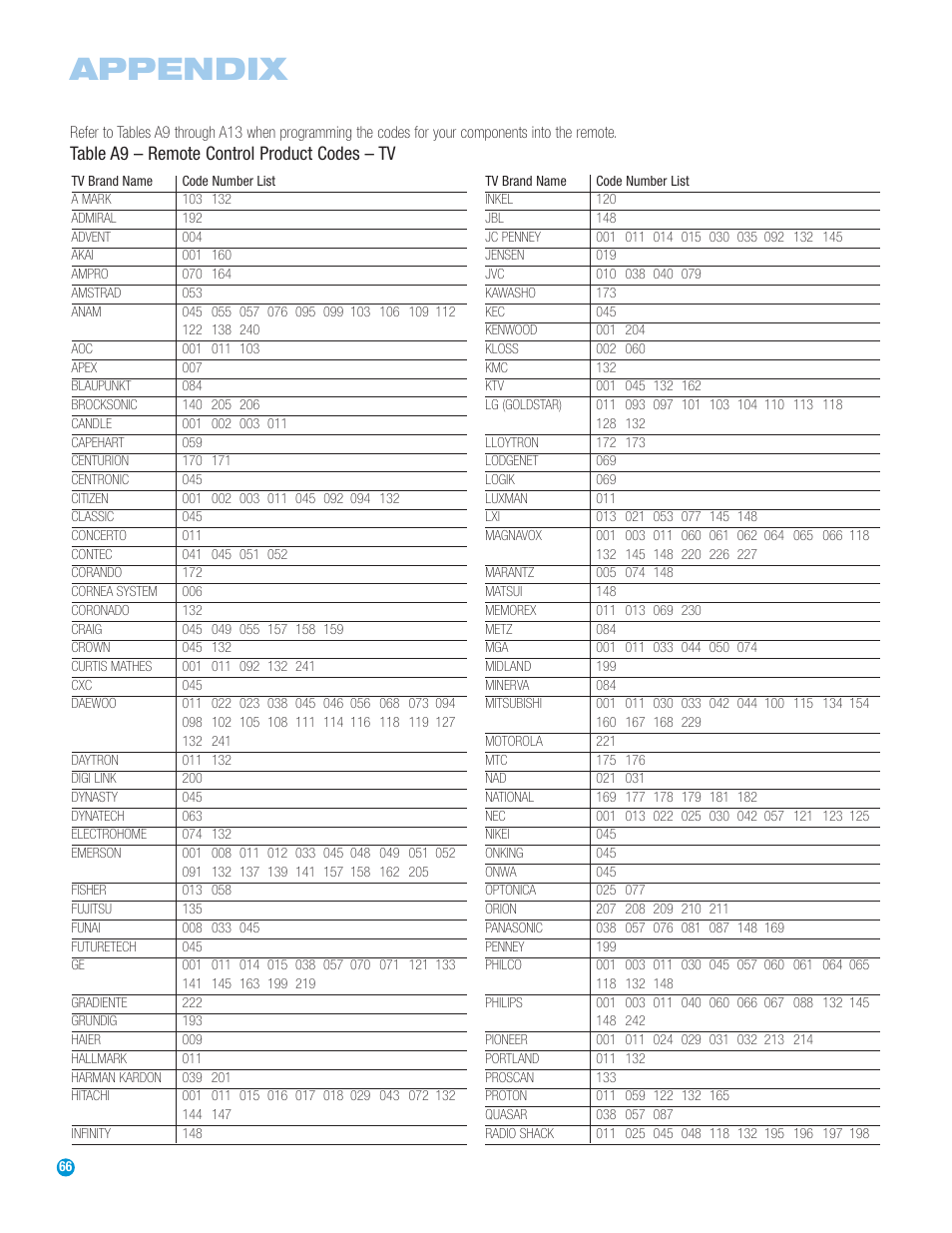 APPENDIX

Refer to Tables A9 through A13 when programming the codes for your components into the remote.

Table A9 – Remote Control Product Codes – TV

| TV Brand Name | Code Number List |
|---|---|
| A MARK | 103 132 |
| ADMIRAL | 192 |
| ADVENT | 004 |
| AKAI | 001 160 |
| AMPRO | 070 164 |
| AMSTRAD | 053 |
| ANAM | 045 055 057 076 095 099 103 106 109 112 122 138 240 |
| AOC | 001 011 103 |
| APEX | 007 |
| BLAUPUNKT | 084 |
| BROCKSONIC | 140 205 206 |
| CANDLE | 001 002 003 011 |
| CAPEHART | 059 |
| CENTURION | 170 171 |
| CENTRONIC | 045 |
| CITIZEN | 001 002 003 011 045 092 094 132 |
| CLASSIC | 045 |
| CONCERTO | 011 |
| CONTEC | 041 045 051 052 |
| CORANDO | 172 |
| CORNEA SYSTEM | 006 |
| CORONADO | 132 |
| CRAIG | 045 049 055 157 158 159 |
| CROWN | 045 132 |
| CURTIS MATHES | 001 011 092 132 241 |
| CXC | 045 |
| DAEWOO | 011 022 023 038 045 046 056 068 073 094 098 102 105 108 111 114 116 118 119 127 132 241 |
| DAYTRON | 011 132 |
| DIGI LINK | 200 |
| DYNASTY | 045 |
| DYNATECH | 063 |
| ELECTROHOME | 074 132 |
| EMERSON | 001 008 011 012 033 045 048 049 051 052 091 132 137 139 141 157 158 162 205 |
| FISHER | 013 058 |
| FUJITSU | 135 |
| FUNAI | 008 033 045 |
| FUTURETECH | 045 |
| GE | 001 011 014 015 038 057 070 071 121 133 141 145 163 199 219 |
| GRADIENTE | 222 |
| GRUNDIG | 193 |
| HAIER | 009 |
| HALLMARK | 011 |
| HARMAN KARDON | 039 201 |
| HITACHI | 001 011 015 016 017 018 029 043 072 132 144 147 |
| INFINITY | 148 |

| TV Brand Name | Code Number List |
|---|---|
| INKEL | 120 |
| JBL | 148 |
| JC PENNEY | 001 011 014 015 030 035 092 132 145 |
| JENSEN | 019 |
| JVC | 010 038 040 079 |
| KAWASHO | 173 |
| KEC | 045 |
| KENWOOD | 001 204 |
| KLOSS | 002 060 |
| KMC | 132 |
| KTV | 001 045 132 162 |
| LG (GOLDSTAR) | 011 093 097 101 103 104 110 113 118 128 132 |
| LLOYTRON | 172 173 |
| LODGENET | 069 |
| LOGIK | 069 |
| LUXMAN | 011 |
| LXI | 013 021 053 077 145 148 |
| MAGNAVOX | 001 003 011 060 061 062 064 065 066 118 132 145 148 220 226 227 |
| MARANTZ | 005 074 148 |
| MATSUI | 148 |
| MEMOREX | 011 013 069 230 |
| METZ | 084 |
| MGA | 001 011 033 044 050 074 |
| MIDLAND | 199 |
| MINERVA | 084 |
| MITSUBISHI | 001 011 030 033 042 044 100 115 134 154 160 167 168 229 |
| MOTOROLA | 221 |
| MTC | 175 176 |
| NAD | 021 031 |
| NATIONAL | 169 177 178 179 181 182 |
| NEC | 001 013 022 025 030 042 057 121 123 125 |
| NIKEI | 045 |
| ONKING | 045 |
| ONWA | 045 |
| OPTONICA | 025 077 |
| ORION | 207 208 209 210 211 |
| PANASONIC | 038 057 076 081 087 148 169 |
| PENNEY | 199 |
| PHILCO | 001 003 011 030 045 057 060 061 064 065 118 132 148 |
| PHILIPS | 001 003 011 040 060 066 067 088 132 145 148 242 |
| PIONEER | 001 011 024 029 031 032 213 214 |
| PORTLAND | 011 132 |
| PROSCAN | 133 |
| PROTON | 011 059 122 132 165 |
| QUASAR | 038 057 087 |
| RADIO SHACK | 011 025 045 048 118 132 195 196 197 198 |

66